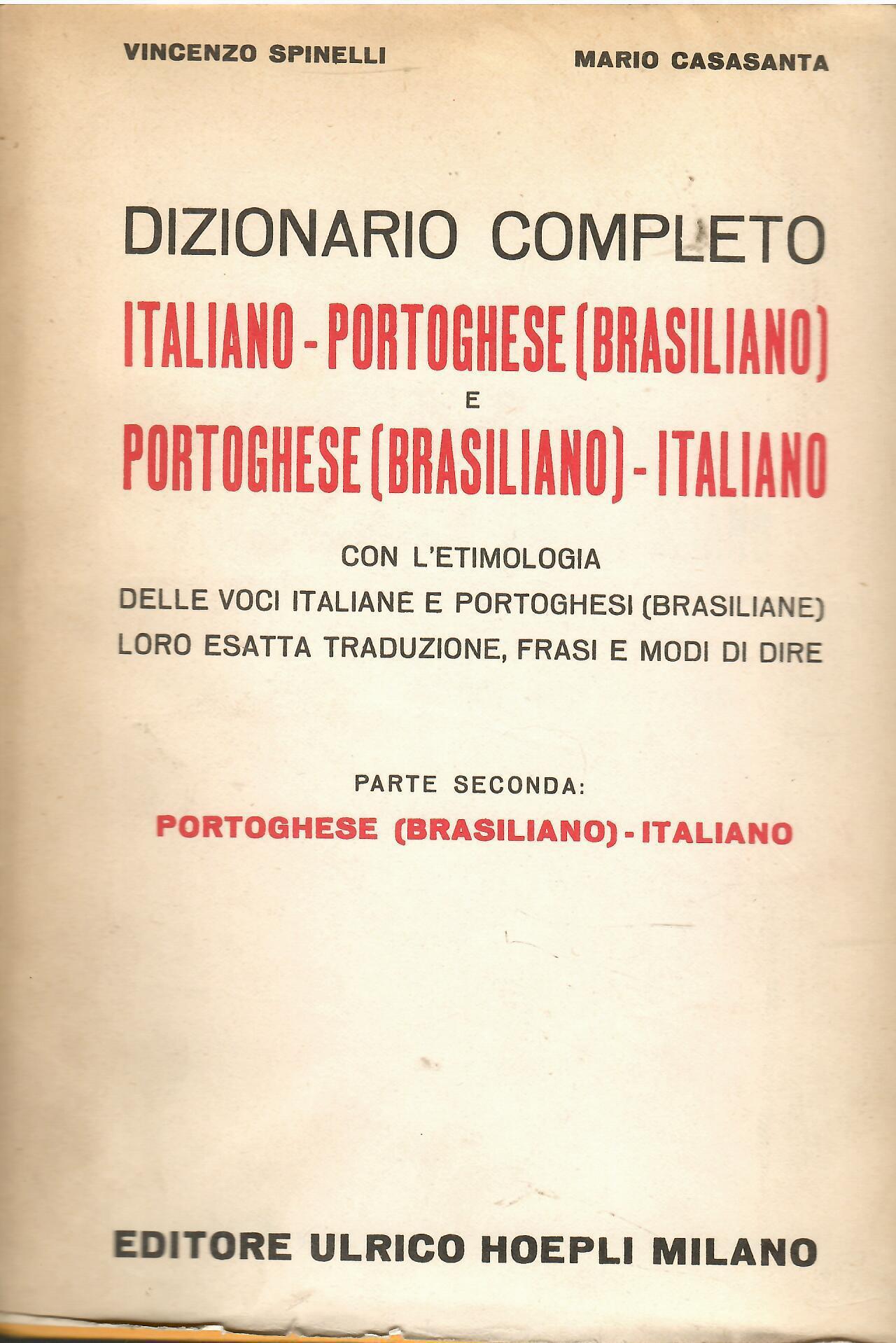 VINCENZO SPINELLI MARIO CASASANTA

DIZIONARIO COMPLETO
ITALIANO - PORTOGHESE (BRASILIANO)
E
PORTOGHESE (BRASILIANO) - ITALIANO

CON L'ETIMOLOGIA
DELLE VOCI ITALIANE E PORTOGHESI (BRASILIANE)
LORO ESATTA TRADUZIONE, FRASI E MODI DI DIRE

PARTE SECONDA:
PORTOGHESE (BRASILIANO) - ITALIANO

EDITORE ULRICO HOEPLI MILANO